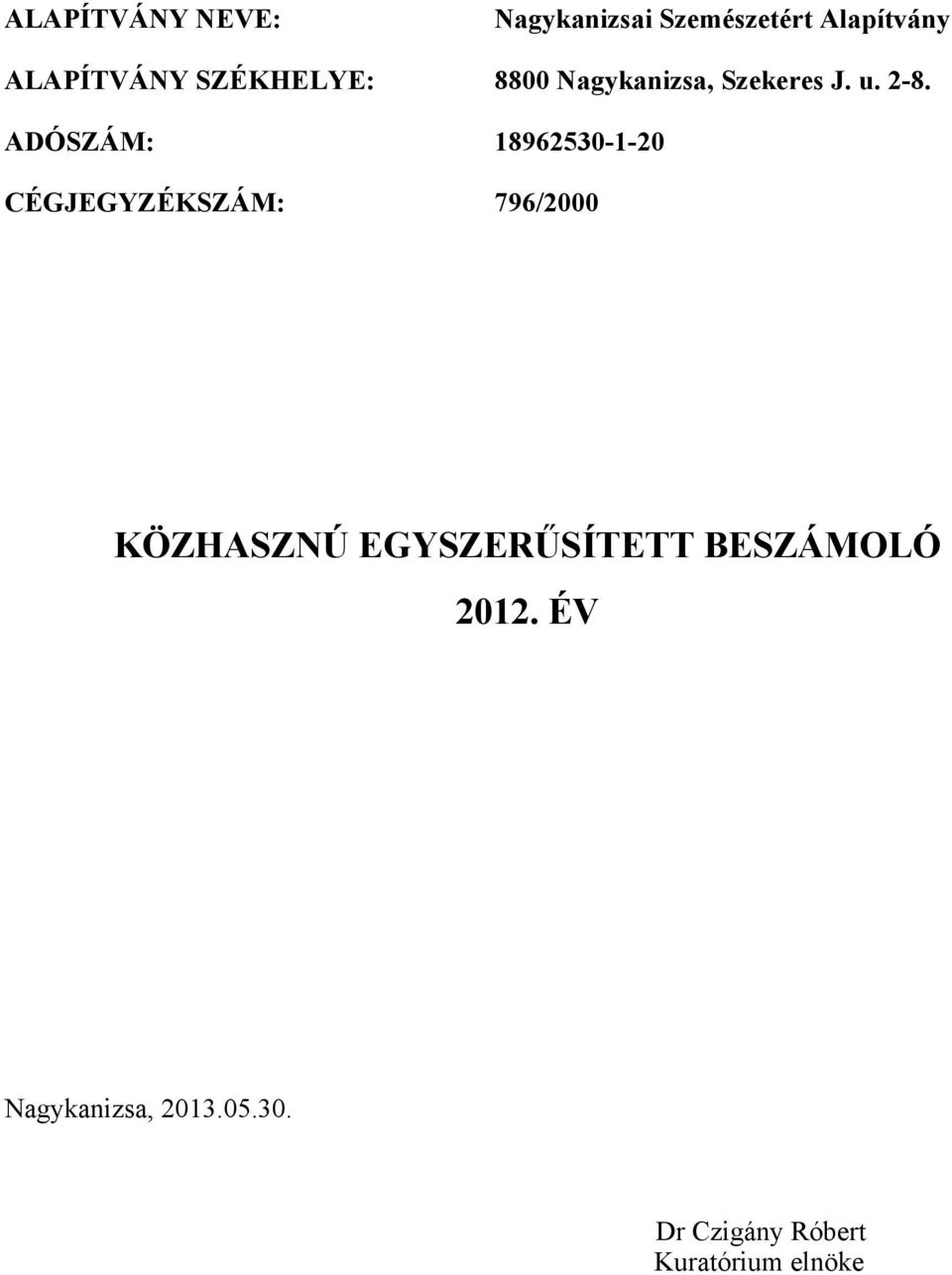 ALAPÍTVÁNY NEVE: Nagykanizsai Szemészetért Alapítvány

ALAPÍTVÁNY SZÉKHELYE: 8800 Nagykanizsa, Szekeres J. u. 2-8.

ADÓSZÁM: 18962530-1-20

CÉGJEGYZÉKSZÁM: 796/2000

KÖZHASZNÚ EGYSZERŰSÍTETT BESZÁMOLÓ

2012. ÉV

Nagykanizsa, 2013.05.30.

Dr Czigány Róbert
Kuratórium elnöke